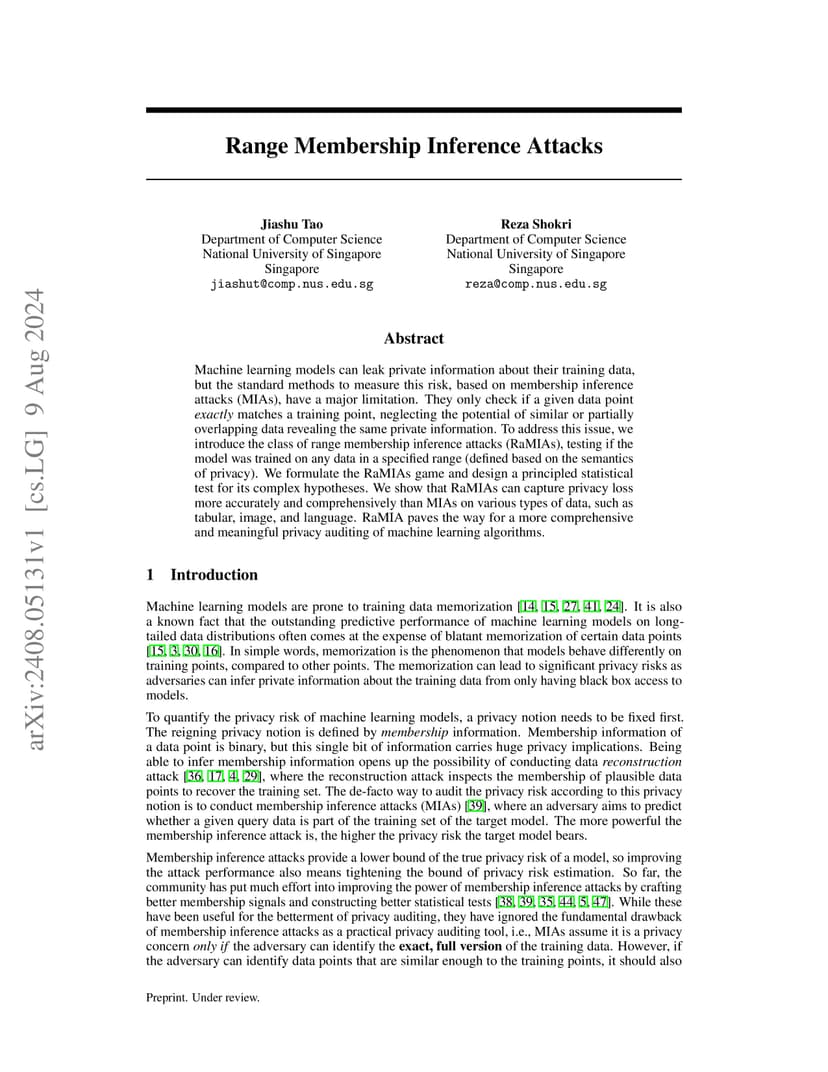 arXiv:2408.05131v1 [cs.LG] 9 Aug 2024

Range Membership Inference Attacks

Jiashu Tao
Department of Computer Science
National University of Singapore
Singapore
jiashut@comp.nus.edu.sg

Reza Shokri
Department of Computer Science
National University of Singapore
Singapore
reza@comp.nus.edu.sg

Abstract

Machine learning models can leak private information about their training data, but the standard methods to measure this risk, based on membership inference attacks (MIAs), have a major limitation. They only check if a given data point exactly matches a training point, neglecting the potential of similar or partially overlapping data revealing the same private information. To address this issue, we introduce the class of range membership inference attacks (RaMIAs), testing if the model was trained on any data in a specified range (defined based on the semantics of privacy). We formulate the RaMIAs game and design a principled statistical test for its complex hypotheses. We show that RaMIAs can capture privacy loss more accurately and comprehensively than MIAs on various types of data, such as tabular, image, and language. RaMIA paves the way for a more comprehensive and meaningful privacy auditing of machine learning algorithms.

1 Introduction

Machine learning models are prone to training data memorization [14, 15, 27, 41, 24]. It is also a known fact that the outstanding predictive performance of machine learning models on long-tailed data distributions often comes at the expense of blatant memorization of certain data points [15, 3, 30, 16]. In simple words, memorization is the phenomenon that models behave differently on training points, compared to other points. The memorization can lead to significant privacy risks as adversaries can infer private information about the training data from only having black box access to models.

To quantify the privacy risk of machine learning models, a privacy notion needs to be fixed first. The reigning privacy notion is defined by membership information. Membership information of a data point is binary, but this single bit of information carries huge privacy implications. Being able to infer membership information opens up the possibility of conducting data reconstruction attack [36, 17, 4, 29], where the reconstruction attack inspects the membership of plausible data points to recover the training set. The de-facto way to audit the privacy risk according to this privacy notion is to conduct membership inference attacks (MIAs) [39], where an adversary aims to predict whether a given query data is part of the training set of the target model. The more powerful the membership inference attack is, the higher the privacy risk the target model bears.

Membership inference attacks provide a lower bound of the true privacy risk of a model, so improving the attack performance also means tightening the bound of privacy risk estimation. So far, the community has put much effort into improving the power of membership inference attacks by crafting better membership signals and constructing better statistical tests [38, 39, 35, 44, 5, 47]. While these have been useful for the betterment of privacy auditing, they have ignored the fundamental drawback of membership inference attacks as a practical privacy auditing tool, i.e., MIAs assume it is a privacy concern only if the adversary can identify the exact, full version of the training data. However, if the adversary can identify data points that are similar enough to the training points, it should also

Preprint. Under review.